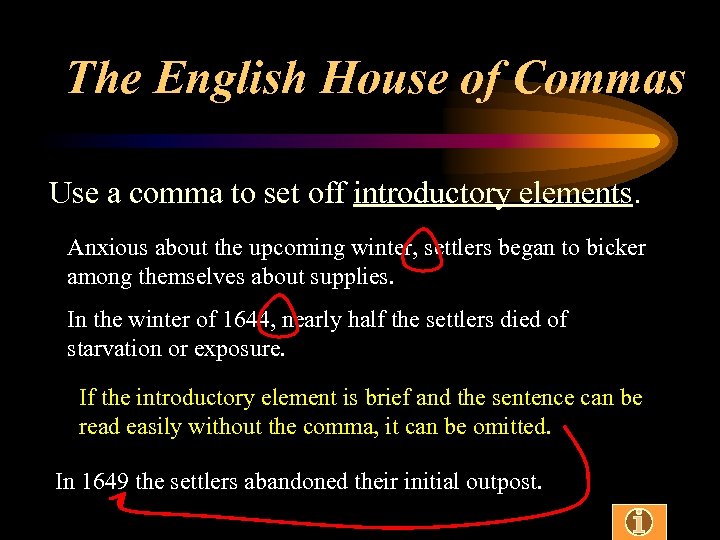 The English House of Commas

Use a comma to set off introductory elements.

Anxious about the upcoming winter, settlers began to bicker among themselves about supplies.

In the winter of 1644, nearly half the settlers died of starvation or exposure.

If the introductory element is brief and the sentence can be read easily without the comma, it can be omitted.

In 1649 the settlers abandoned their initial outpost.

i